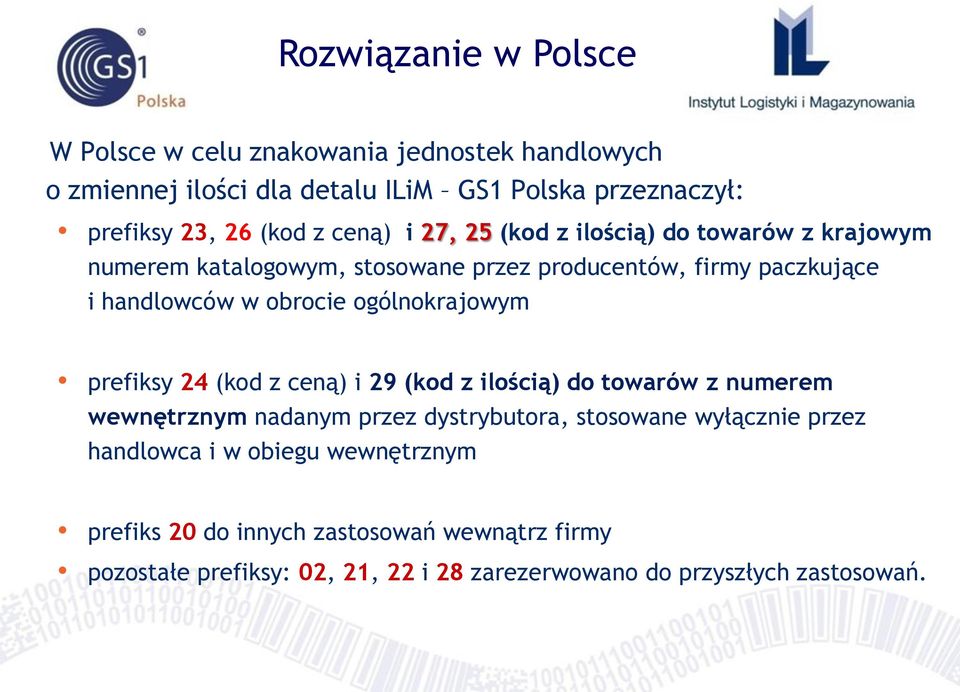 GS1 Polska

Rozwiązanie w Polsce

Instytut Logistyki i Magazynowania

W Polsce w celu znakowania jednostek handlowych o zmiennej ilości dla detalu ILiM – GS1 Polska przeznaczył:

• prefiksy 23, 26 (kod z ceną) i 27, 25 (kod z ilością) do towarów z krajowym numerem katalogowym, stosowane przez producentów, firmy paczkujące i handlowców w obrocie ogólnokrajowym

• prefiksy 24 (kod z ceną) i 29 (kod z ilością) do towarów z numerem wewnętrznym nadanym przez dystrybutora, stosowane wyłącznie przez handlowca i w obiegu wewnętrznym

• prefiks 20 do innych zastosowań wewnątrz firmy

• pozostałe prefiksy: 02, 21, 22 i 28 zarezerwowano do przyszłych zastosowań.